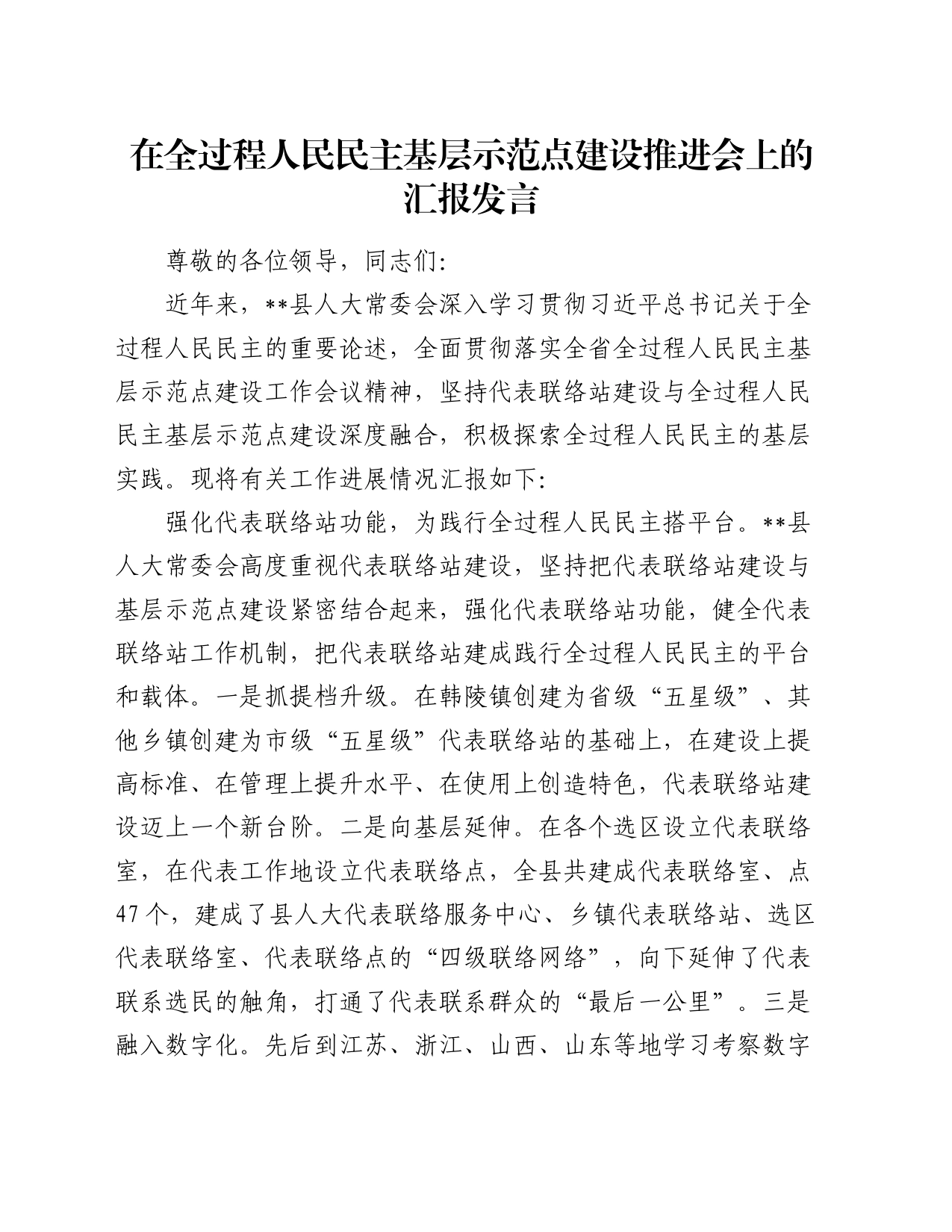 在全过程人民民主基层示范点建设推进会上的汇报发言

尊敬的各位领导，同志们：

近年来，**县人大常委会深入学习贯彻习近平总书记关于全过程人民民主的重要论述，全面贯彻落实全省全过程人民民主基层示范点建设工作会议精神，坚持代表联络站建设与全过程人民民主基层示范点建设深度融合，积极探索全过程人民民主的基层实践。现将有关工作进展情况汇报如下：

强化代表联络站功能，为践行全过程人民民主搭平台。**县人大常委会高度重视代表联络站建设，坚持把代表联络站建设与基层示范点建设紧密结合起来，强化代表联络站功能，健全代表联络站工作机制，把代表联络站建成践行全过程人民民主的平台和载体。一是抓提档升级。在韩陵镇创建为省级“五星级”、其他乡镇创建为市级“五星级”代表联络站的基础上，在建设上提高标准、在管理上提升水平、在使用上创造特色，代表联络站建设迈上一个新台阶。二是向基层延伸。在各个选区设立代表联络室，在代表工作地设立代表联络点，全县共建成代表联络室、点47个，建成了县人大代表联络服务中心、乡镇代表联络站、选区代表联络室、代表联络点的“四级联络网络”，向下延伸了代表联系选民的触角，打通了代表联系群众的“最后一公里”。三是融入数字化。先后到江苏、浙江、山西、山东等地学习考察数字